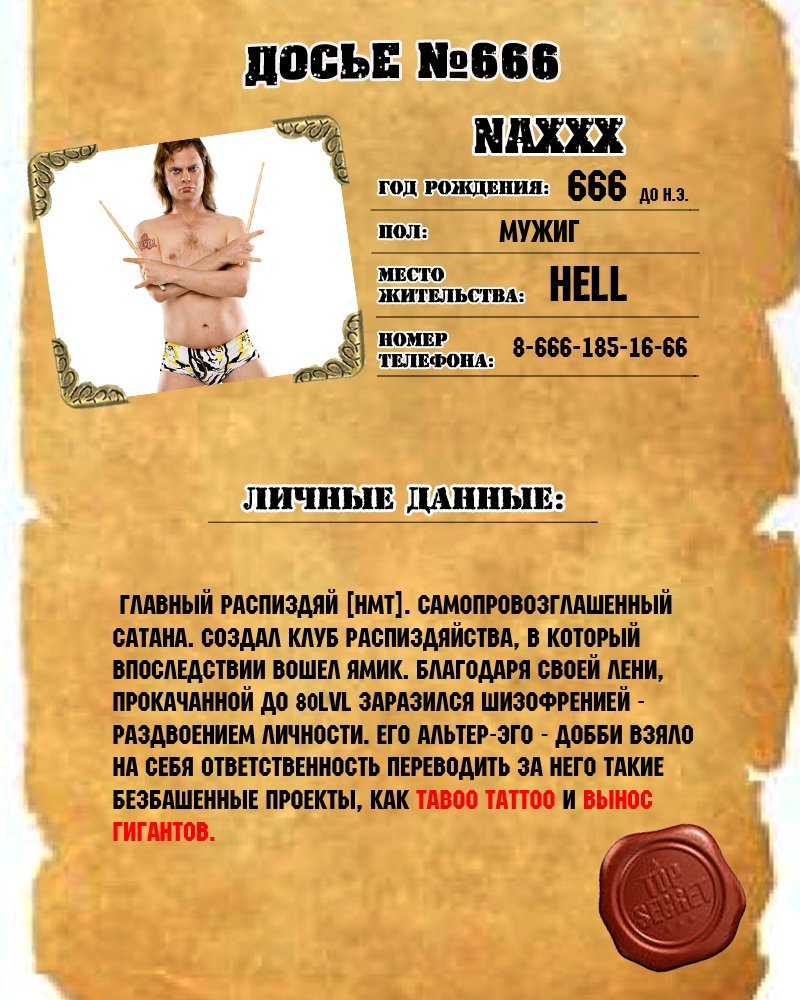 ДОСЬЕ №666

NAXXX

ГОД РОЖДЕНИЯ: 666 ДО Н.Э.

ПОЛ: МУЖИГ

МЕСТО ЖИТЕЛЬСТВА: HELL

НОМЕР ТЕЛЕФОНА: 8-666-185-16-66

ЛИЧНЫЕ ДАННЫЕ:

ГЛАВНЫЙ РАСПИЗДЯЙ [НМТ]. САМОПРОВОЗГЛАШЕННЫЙ САТАНА. СОЗДАЛ КЛУБ РАСПИЗДЯЙСТВА, В КОТОРЫЙ ВПОСЛЕДСТВИИ ВОШЕЛ ЯМИК. БЛАГОДАРЯ СВОЕЙ ЛЕНИ, ПРОКАЧАННОЙ ДО 80LVL ЗАРАЗИЛСЯ ШИЗОФРЕНИЕЙ - РАЗДВОЕНИЕМ ЛИЧНОСТИ. ЕГО АЛЬТЕР-ЭГО - ДОББИ ВЗЯЛО НА СЕБЯ ОТВЕТСТВЕННОСТЬ ПЕРЕВОДИТЬ ЗА НЕГО ТАКИЕ БЕЗБАШЕННЫЕ ПРОЕКТЫ, КАК TABOO TATTOO И ВЫНОС ГИГАНТОВ.

TOP SECRET